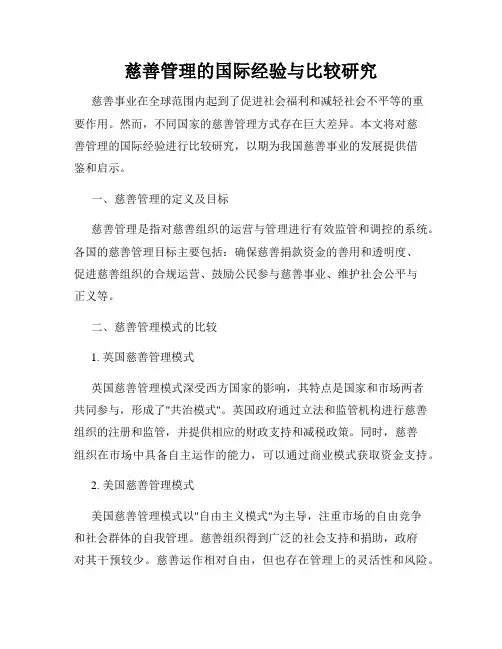 慈善管理的国际经验与比较研究

慈善事业在全球范围内起到了促进社会福利和减轻社会不平等的重要作用。然而，不同国家的慈善管理方式存在巨大差异。本文将对慈善管理的国际经验进行比较研究，以期为我国慈善事业的发展提供借鉴和启示。

一、慈善管理的定义及目标

慈善管理是指对慈善组织的运营与管理进行有效监管和调控的系统。各国的慈善管理目标主要包括：确保慈善捐款资金的善用和透明度、促进慈善组织的合规运营、鼓励公民参与慈善事业、维护社会公平与正义等。

二、慈善管理模式的比较

1. 英国慈善管理模式

英国慈善管理模式深受西方国家的影响，其特点是国家和市场两者共同参与，形成了"共治模式"。英国政府通过立法和监管机构进行慈善组织的注册和监管，并提供相应的财政支持和减税政策。同时，慈善组织在市场中具备自主运作的能力，可以通过商业模式获取资金支持。

2. 美国慈善管理模式

美国慈善管理模式以"自由主义模式"为主导，注重市场的自由竞争和社会群体的自我管理。慈善组织得到广泛的社会支持和捐助，政府对其干预较少。慈善运作相对自由，但也存在管理上的灵活性和风险。